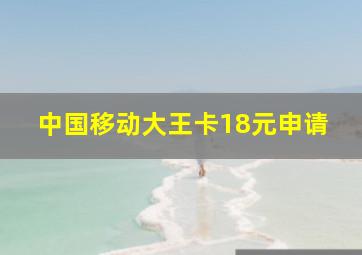 中国移动大王卡18元申请